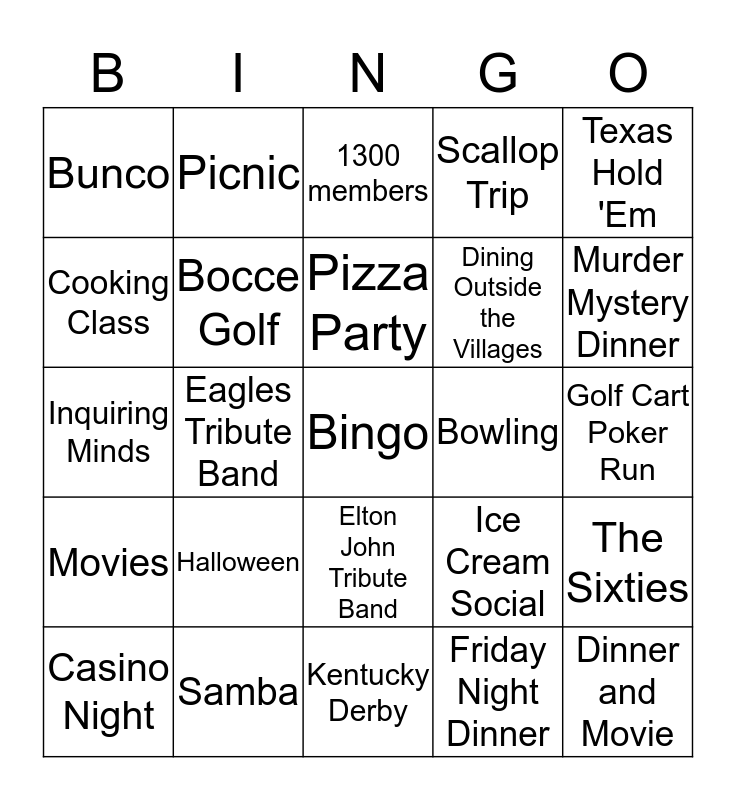 | B | I | N | G | O |
|---|---|---|---|---|
| Bunco | Picnic | 1300 members | Scallop Trip | Texas Hold 'Em |
| Cooking Class | Bocce Golf | Pizza Party | Dining Outside the Villages | Murder Mystery Dinner |
| Inquiring Minds | Eagles Tribute Band | Bingo | Bowling | Golf Cart Poker Run |
| Movies | Halloween | Elton John Tribute Band | Ice Cream Social | The Sixties |
| Casino Night | Samba | Kentucky Derby | Friday Night Dinner | Dinner and Movie |